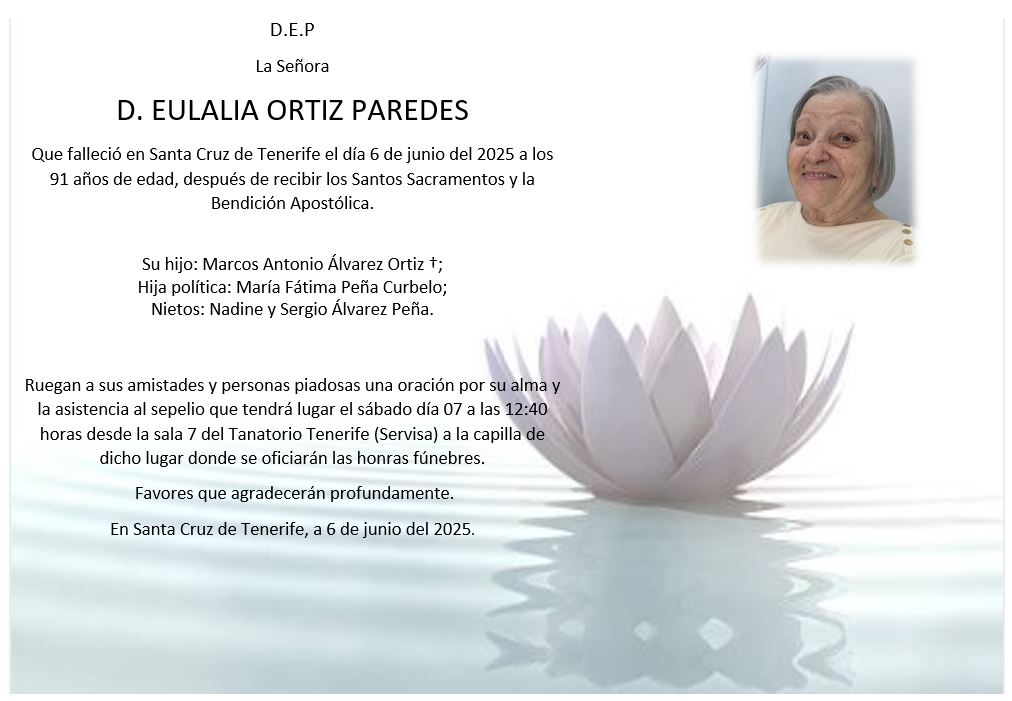 D.E.P

La Señora

D. EULALIA ORTIZ PAREDES

Que falleció en Santa Cruz de Tenerife el día 6 de junio del 2025 a los 91 años de edad, después de recibir los Santos Sacramentos y la Bendición Apostólica.

Su hijo: Marcos Antonio Álvarez Ortiz †;
Hija política: María Fátima Peña Curbelo;
Nietos: Nadine y Sergio Álvarez Peña.

Ruegan a sus amistades y personas piadosas una oración por su alma y la asistencia al sepelio que tendrá lugar el sábado día 07 a las 12:40 horas desde la sala 7 del Tanatorio Tenerife (Servisa) a la capilla de dicho lugar donde se oficiarán las honras fúnebres.

Favores que agradecerán profundamente.

En Santa Cruz de Tenerife, a 6 de junio del 2025.